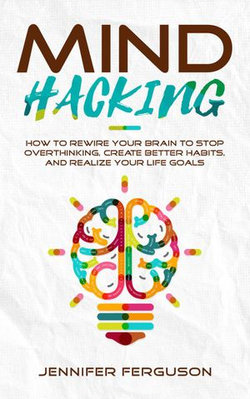 MIND
HACKING

HOW TO REWIRE YOUR BRAIN TO STOP OVERTHINKING, CREATE BETTER HABITS, AND REALIZE YOUR LIFE GOALS

JENNIFER FERGUSON